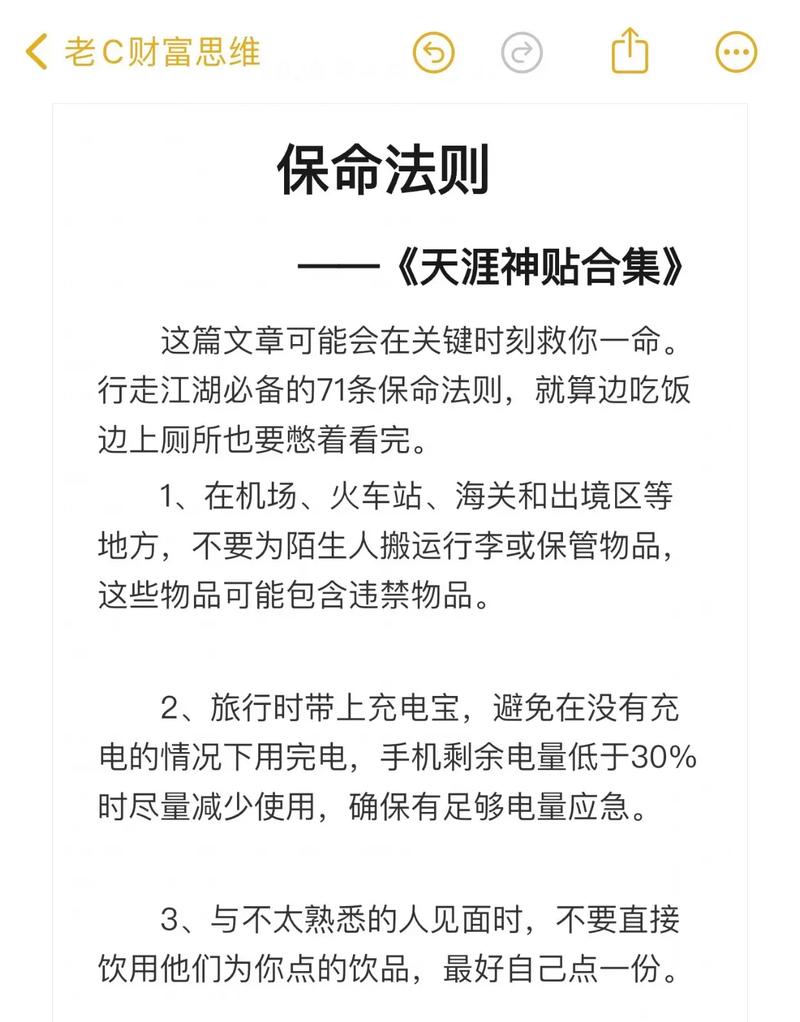 老C财富思维

保命法则

——《天涯神贴合集》

这篇文章可能会在关键时刻救你一命。行走江湖必备的71条保命法则，就算边吃饭边上厕所也要憋着看完。

1、在机场、火车站、海关和出境区等地方，不要为陌生人搬运行李或保管物品，这些物品可能包含违禁物品。

2、旅行时带上充电宝，避免在没有充电的情况下用完电，手机剩余电量低于30%时尽量减少使用，确保有足够电量应急。

3、与不太熟悉的人见面时，不要直接饮用他们为你点的饮品，最好自己点一份。